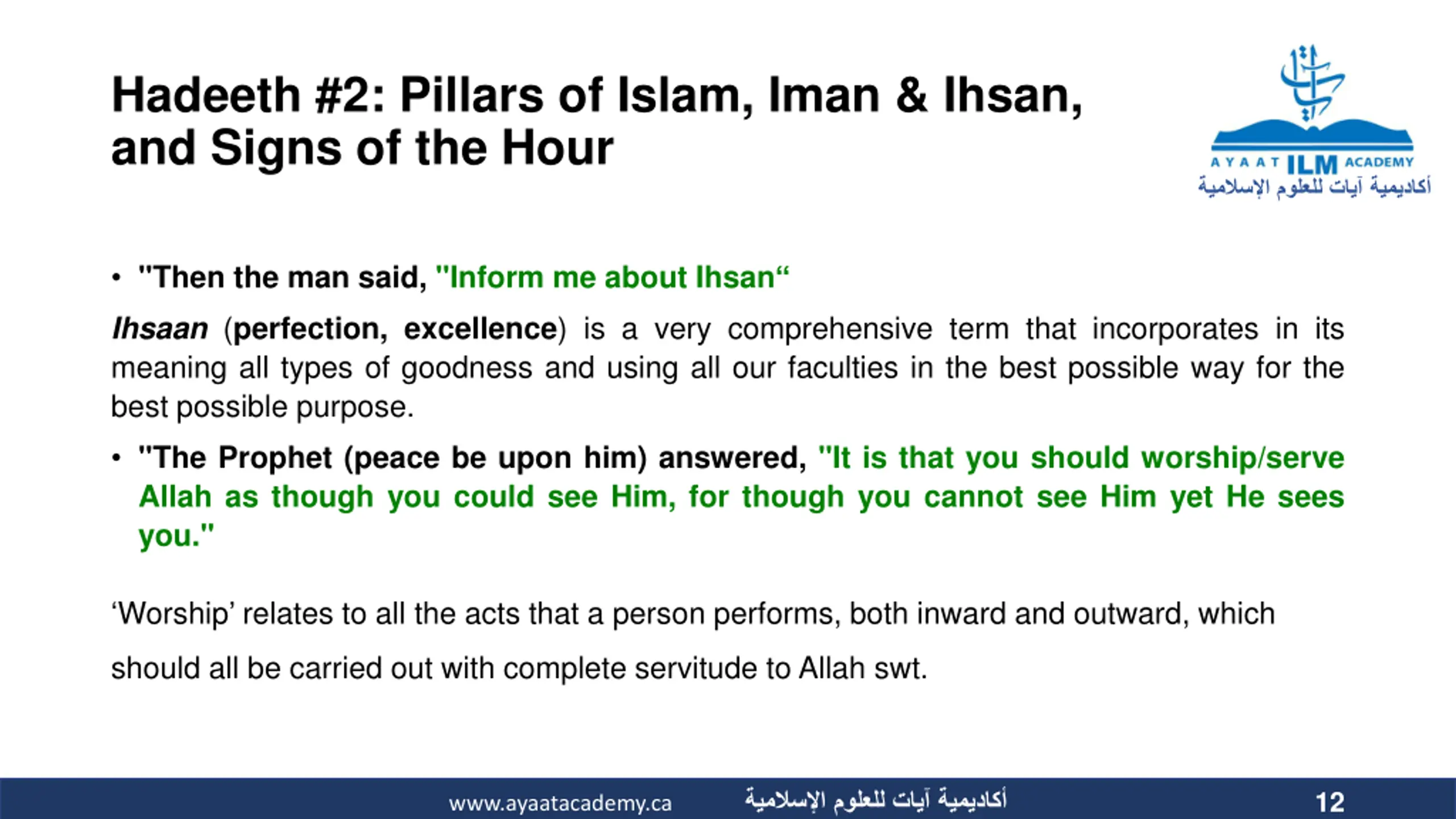 Hadeeth #2: Pillars of Islam, Iman & Ihsan, and Signs of the Hour

AYAAT ILM ACADEMY
أكاديمية آيات للعلوم الإسلامية

• "Then the man said, "Inform me about Ihsan“

Ihsaan (perfection, excellence) is a very comprehensive term that incorporates in its meaning all types of goodness and using all our faculties in the best possible way for the best possible purpose.

• "The Prophet (peace be upon him) answered, "It is that you should worship/serve Allah as though you could see Him, for though you cannot see Him yet He sees you."

‘Worship’ relates to all the acts that a person performs, both inward and outward, which should all be carried out with complete servitude to Allah swt.

www.ayaatacademy.ca أكاديمية آيات للعلوم الإسلامية 12